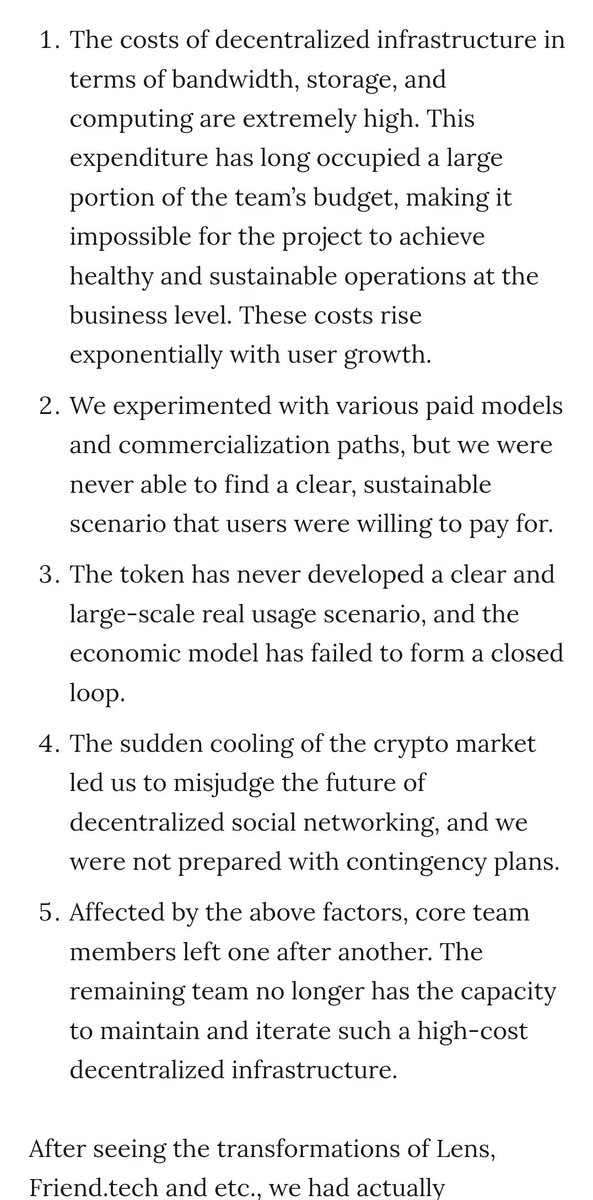 1. The costs of decentralized infrastructure in terms of bandwidth, storage, and computing are extremely high. This expenditure has long occupied a large portion of the team's budget, making it impossible for the project to achieve healthy and sustainable operations at the business level. These costs rise exponentially with user growth.

2. We experimented with various paid models and commercialization paths, but we were never able to find a clear, sustainable scenario that users were willing to pay for.

3. The token has never developed a clear and large-scale real usage scenario, and the economic model has failed to form a closed loop.

4. The sudden cooling of the crypto market led us to misjudge the future of decentralized social networking, and we were not prepared with contingency plans.

5. Affected by the above factors, core team members left one after another. The remaining team no longer has the capacity to maintain and iterate such a high-cost decentralized infrastructure.

After seeing the transformations of Lens, Friend.tech and etc., we had actually